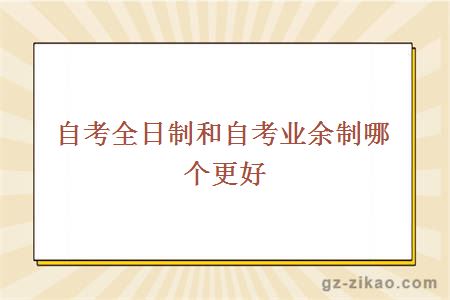 自考全日制和自考业余制哪个更好

gz-zikao.com